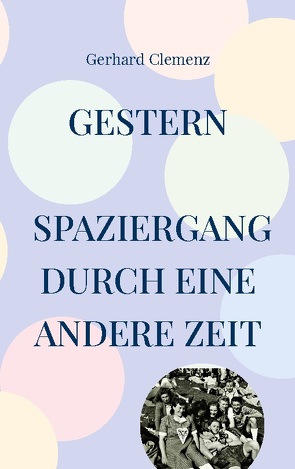 Gerhard Clemenz

GESTERN

SPAZIERGANG DURCH EINE ANDERE ZEIT